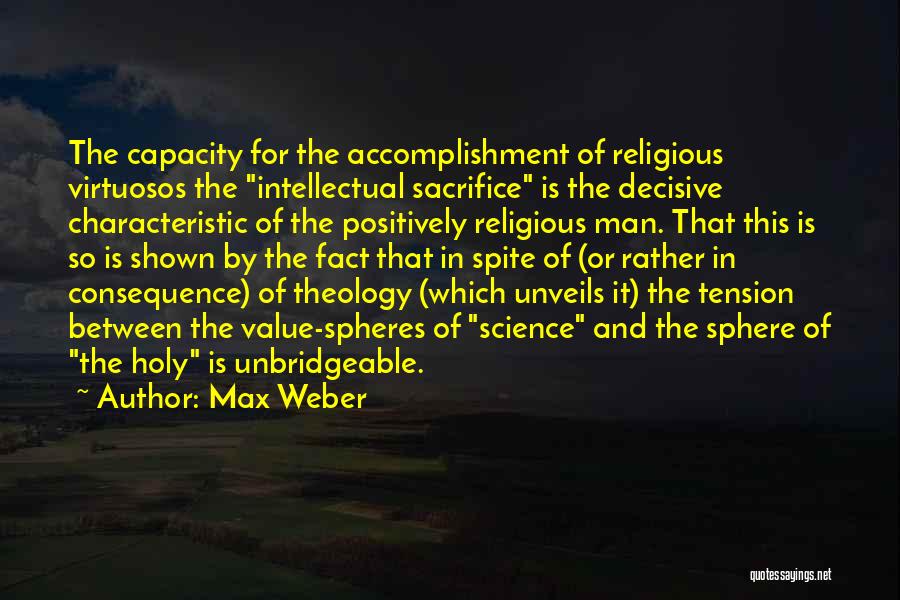 The capacity for the accomplishment of religious virtuosos the "intellectual sacrifice" is the decisive characteristic of the positively religious man. That this is so is shown by the fact that in spite of (or rather in consequence) of theology (which unveils it) the tension between the value-spheres of "science" and the sphere of "the holy" is unbridgeable.

~ Author: Max Weber

quotessayings.net